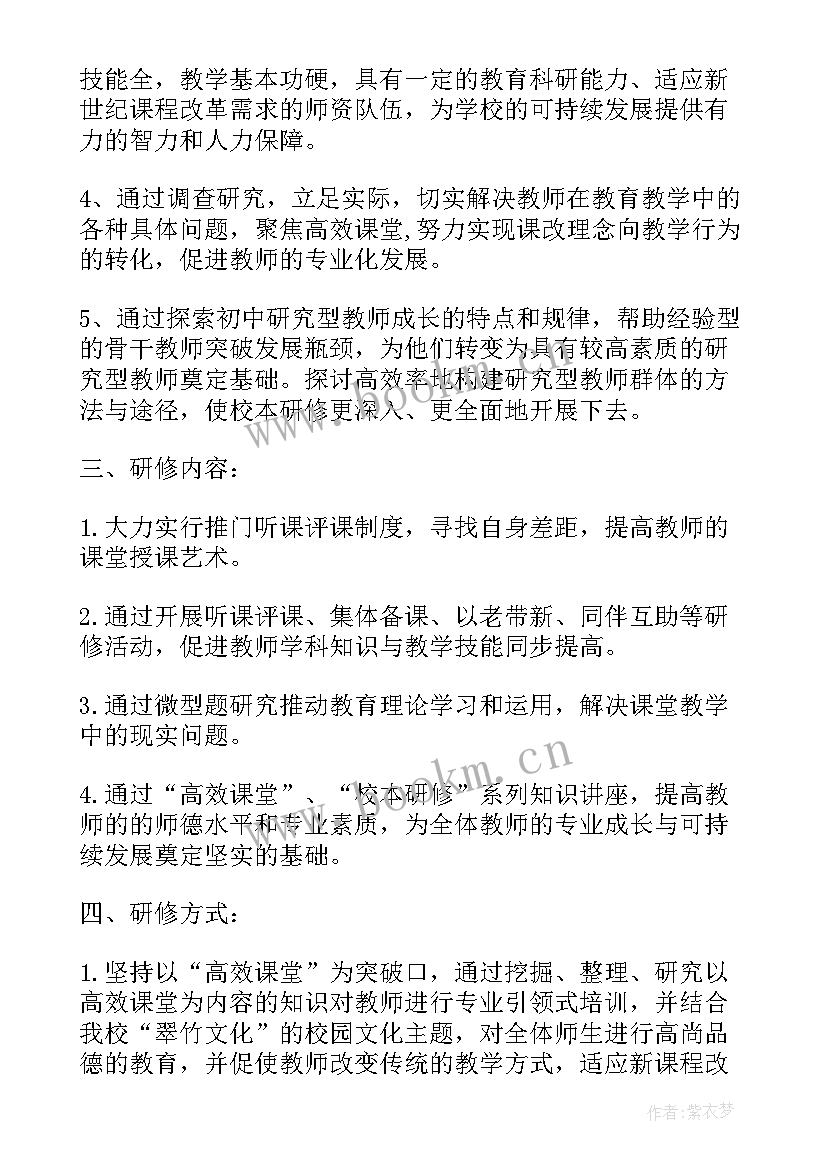 技能全，教学基本功硬，具有一定的教育科研能力、适应新世纪课程改革需求的师资队伍，为学校的可持续发展提供有力的智力和人力保障。

4、通过调查研究，立足实际，切实解决教师在教育教学中的各种具体问题，聚焦高效课堂,努力实现课改理念向教学行为的转化，促进教师的专业化发展。

5、通过探索初中研究型教师成长的特点和规律，帮助经验型的骨干教师突破发展瓶颈，为他们转变为具有较高素质的研究型教师奠定基础。探讨高效率地构建研究型教师群体的方法与途径，使校本研修更深入、更全面地开展下去。

三、研修内容：

1.大力实行推门听课评课制度，寻找自身差距，提高教师的课堂授课艺术。

2.通过开展听课评课、集体备课、以老带新、同伴互助等研修活动，促进教师学科知识与教学技能同步提高。

3.通过微型题研究推动教育理论学习和运用，解决课堂教学中的现实问题。

4.通过“高效课堂”、“校本研修”系列知识讲座，提高教师的的师德水平和专业素质，为全体教师的专业成长与可持续发展奠定坚实的基础。

四、研修方式：

1.坚持以“高效课堂”为突破口，通过挖掘、整理、研究以高效课堂为内容的知识对教师进行专业引领式培训，并结合我校“翠竹文化”的校园文化主题，对全体师生进行高尚品德的教育，并促使教师改变传统的教学方式，适应新课程改

www.bookm.cn

作者：紫衣梦